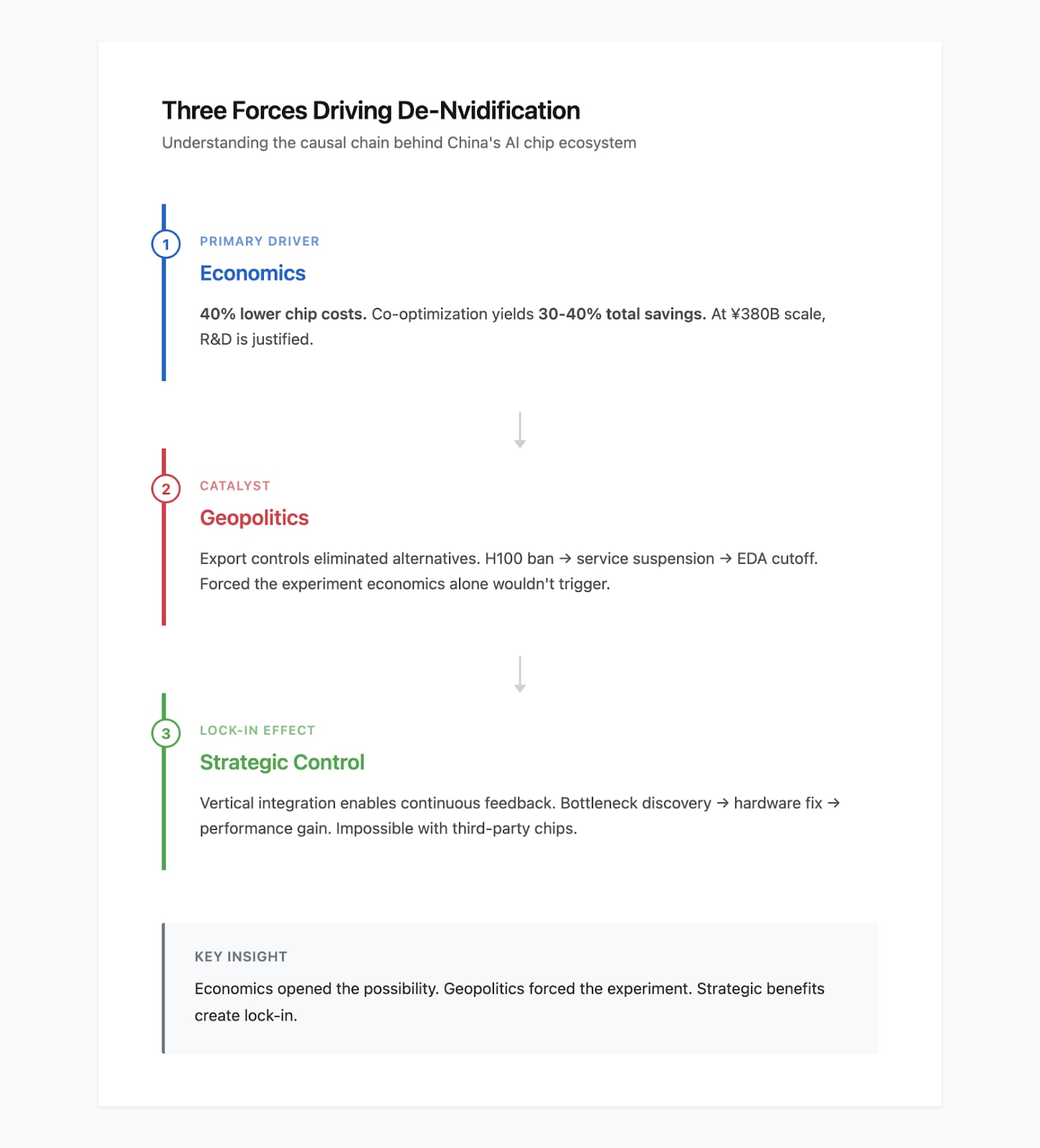 Three Forces Driving De-Nvidification

Understanding the causal chain behind China's AI chip ecosystem

1

PRIMARY DRIVER

Economics

40% lower chip costs. Co-optimization yields 30-40% total savings. At ¥380B scale, R&D is justified.

2

CATALYST

Geopolitics

Export controls eliminated alternatives. H100 ban → service suspension → EDA cutoff. Forced the experiment economics alone wouldn't trigger.

3

LOCK-IN EFFECT

Strategic Control

Vertical integration enables continuous feedback. Bottleneck discovery → hardware fix → performance gain. Impossible with third-party chips.

KEY INSIGHT

Economics opened the possibility. Geopolitics forced the experiment. Strategic benefits create lock-in.